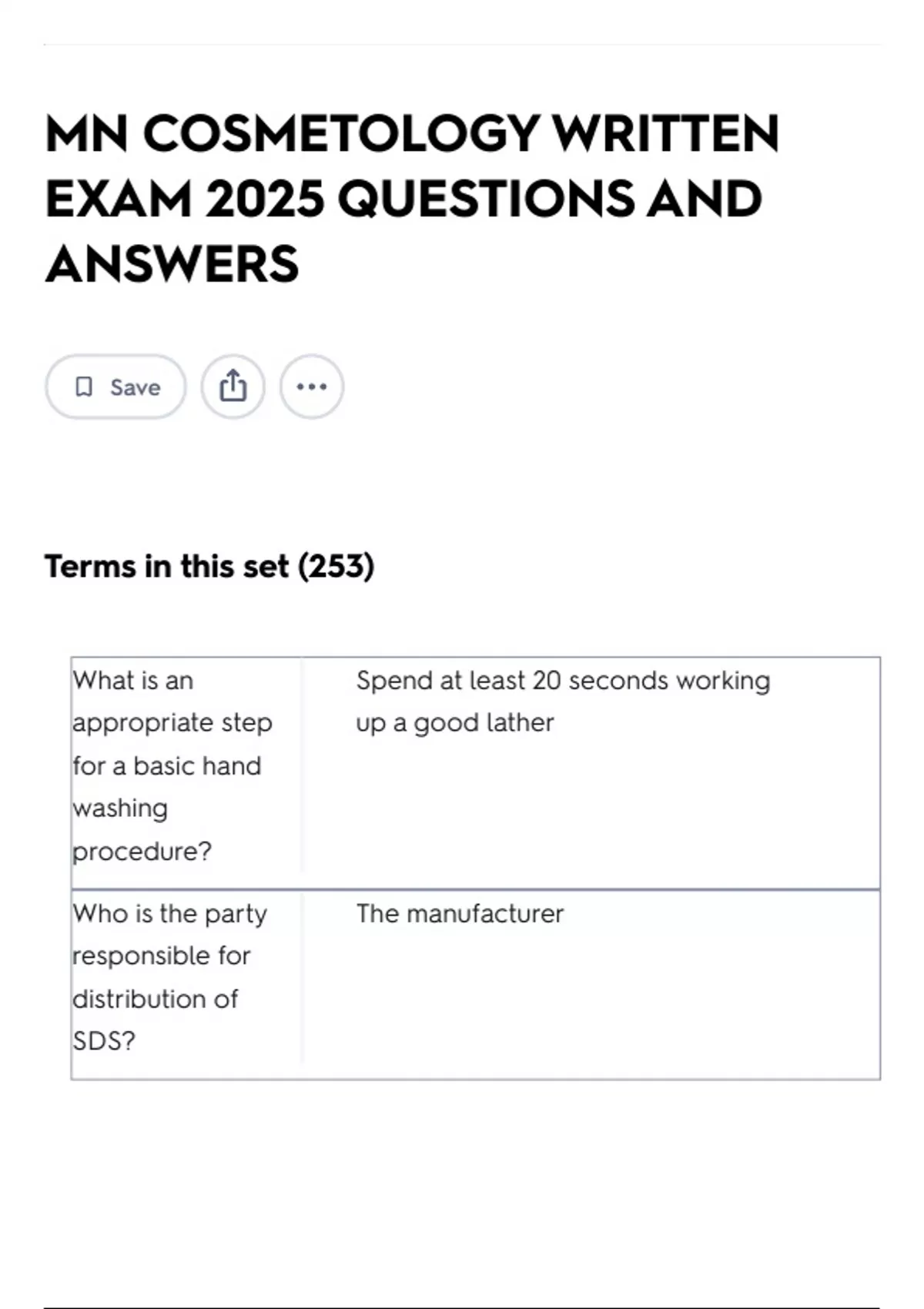 MN COSMETOLOGY WRITTEN EXAM 2025 QUESTIONS AND ANSWERS

Save

Terms in this set (253)

| What is an appropriate step for a basic hand washing procedure? | Spend at least 20 seconds working up a good lather |
|---|---|
| Who is the party responsible for distribution of SDS? | The manufacturer |